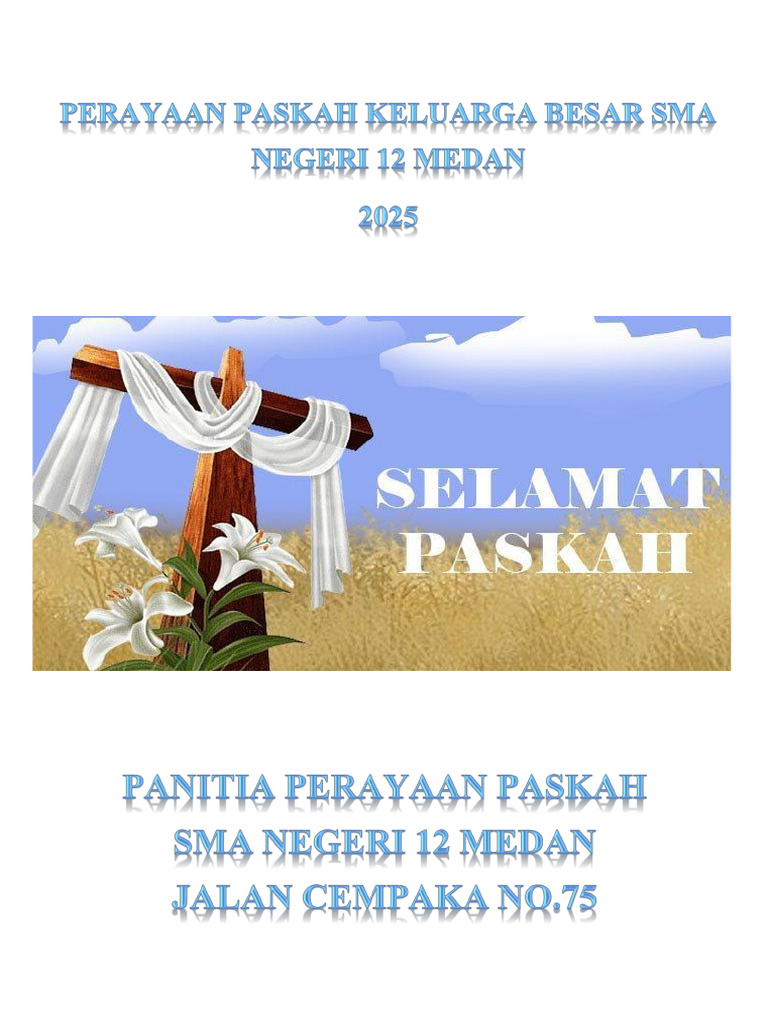 PERAYAAN PASKAH KELUARGA BESAR SMA NEGERI 12 MEDAN

2025

SELAMAT PASKAH

PANITIA PERAYAAN PASKAH
SMA NEGERI 12 MEDAN
JALAN CEMPAKA NO.75